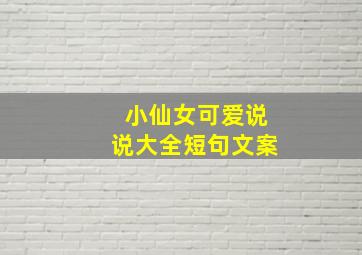 小仙女可爱说说大全短句文案